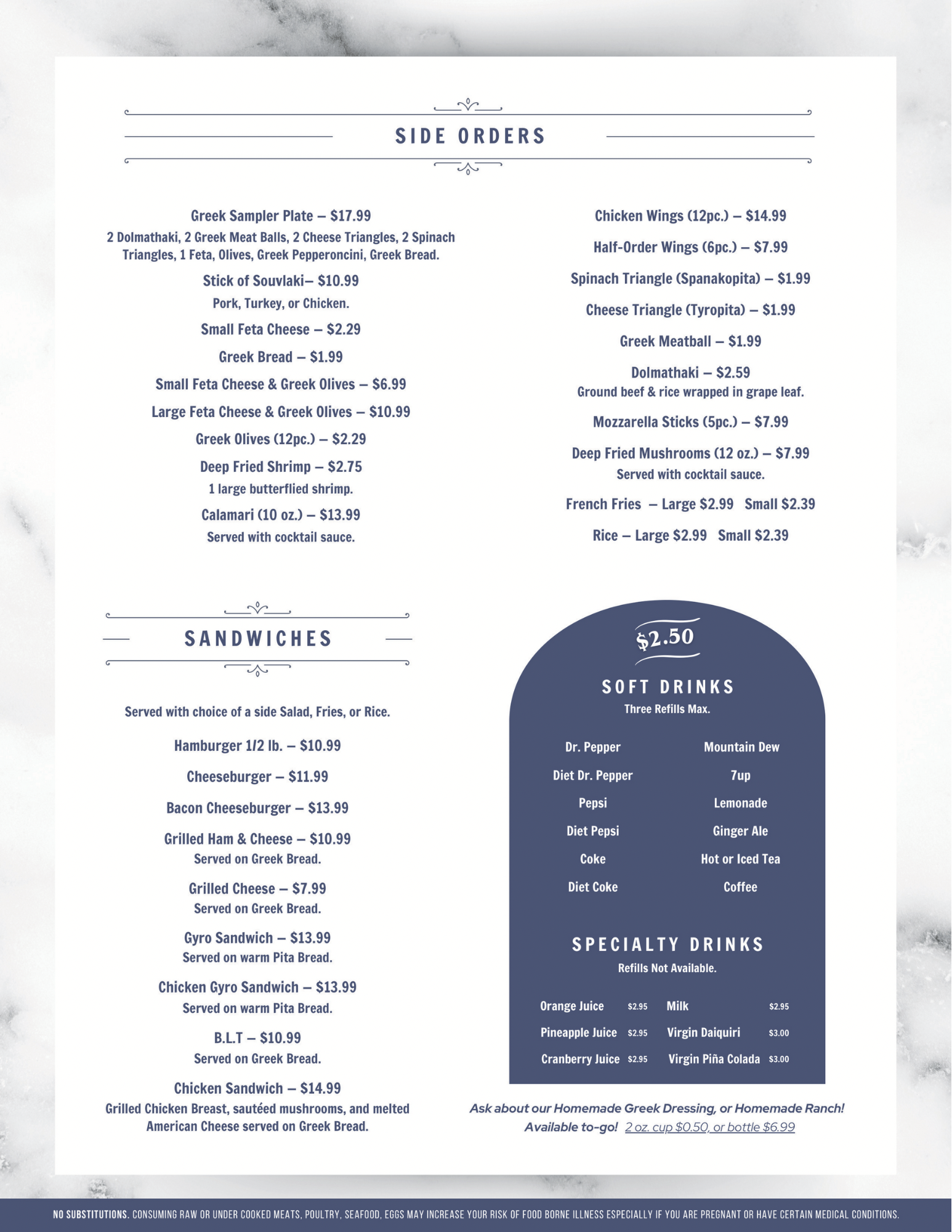 SIDE ORDERS

Greek Sampler Plate – $17.99
2 Dolmathaki, 2 Greek Meat Balls, 2 Cheese Triangles, 2 Spinach Triangles, 1 Feta, Olives, Greek Pepperoncini, Greek Bread.

Stick of Souvlaki– $10.99
Pork, Turkey, or Chicken.

Small Feta Cheese – $2.29

Greek Bread – $1.99

Small Feta Cheese & Greek Olives – $6.99

Large Feta Cheese & Greek Olives – $10.99

Greek Olives (12pc.) – $2.29

Deep Fried Shrimp – $2.75
1 large butterflied shrimp.

Calamari (10 oz.) – $13.99
Served with cocktail sauce.

Chicken Wings (12pc.) – $14.99

Half-Order Wings (6pc.) – $7.99

Spinach Triangle (Spanakopita) – $1.99

Cheese Triangle (Tyropita) – $1.99

Greek Meatball – $1.99

Dolmathaki – $2.59
Ground beef & rice wrapped in grape leaf.

Mozzarella Sticks (5pc.) – $7.99

Deep Fried Mushrooms (12 oz.) – $7.99
Served with cocktail sauce.

French Fries – Large $2.99 Small $2.39

Rice – Large $2.99 Small $2.39

SANDWICHES

Served with choice of a side Salad, Fries, or Rice.

Hamburger 1/2 lb. – $10.99

Cheeseburger – $11.99

Bacon Cheeseburger – $13.99

Grilled Ham & Cheese – $10.99
Served on Greek Bread.

Grilled Cheese – $7.99
Served on Greek Bread.

Gyro Sandwich – $13.99
Served on warm Pita Bread.

Chicken Gyro Sandwich – $13.99
Served on warm Pita Bread.

B.L.T – $10.99
Served on Greek Bread.

Chicken Sandwich – $14.99
Grilled Chicken Breast, sautéed mushrooms, and melted American Cheese served on Greek Bread.

$2.50

SOFT DRINKS
Three Refills Max.

Dr. Pepper
Diet Dr. Pepper
Pepsi
Diet Pepsi
Coke
Diet Coke
Mountain Dew
7up
Lemonade
Ginger Ale
Hot or Iced Tea
Coffee

SPECIALTY DRINKS
Refills Not Available.

Orange Juice $2.95
Pineapple Juice $2.95
Cranberry Juice $2.95
Milk $2.95
Virgin Daiquiri $3.00
Virgin Piña Colada $3.00

Ask about our Homemade Greek Dressing, or Homemade Ranch!
Available to-go! 2 oz. cup $0.50, or bottle $6.99

NO SUBSTITUTIONS. CONSUMING RAW OR UNDER COOKED MEATS, POULTRY, SEAFOOD, EGGS MAY INCREASE YOUR RISK OF FOOD BORNE ILLNESS ESPECIALLY IF YOU ARE PREGNANT OR HAVE CERTAIN MEDICAL CONDITIONS.